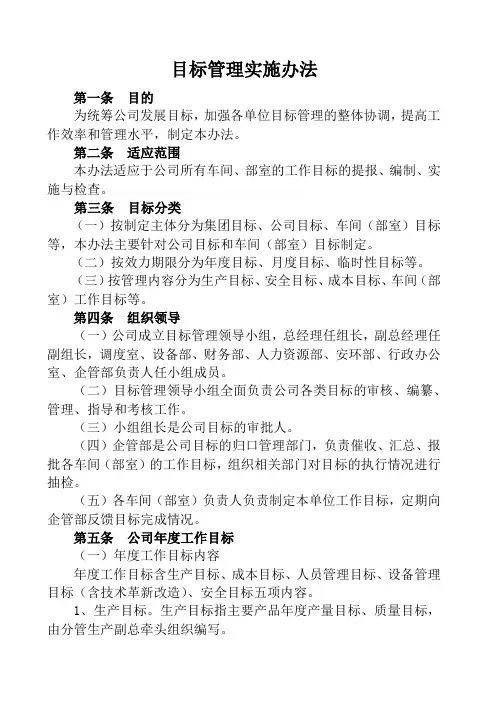 目标管理实施办法

第一条　目的

为统筹公司发展目标，加强各单位目标管理的整体协调，提高工作效率和管理水平，制定本办法。

第二条　适应范围

本办法适应于公司所有车间、部室的工作目标的提报、编制、实施与检查。

第三条　目标分类

（一）按制定主体分为集团目标、公司目标、车间（部室）目标等，本办法主要针对公司目标和车间（部室）目标制定。

（二）按效力期限分为年度目标、月度目标、临时性目标等。

（三）按管理内容分为生产目标、安全目标、成本目标、车间（部室）工作目标等。

第四条　组织领导

（一）公司成立目标管理领导小组，总经理任组长，副总经理任副组长，调度室、设备部、财务部、人力资源部、安环部、行政办公室、企管部负责人任小组成员。

（二）目标管理领导小组全面负责公司各类目标的审核、编纂、管理、指导和考核工作。

（三）小组组长是公司目标的审批人。

（四）企管部是公司目标的归口管理部门，负责催收、汇总、报批各车间（部室）的工作目标，组织相关部门对目标的执行情况进行抽检。

（五）各车间（部室）负责人负责制定本单位工作目标，定期向企管部反馈目标完成情况。

第五条　公司年度工作目标

（一）年度工作目标内容

年度工作目标含生产目标、成本目标、人员管理目标、设备管理目标（含技术革新改造）、安全目标五项内容。

1、生产目标。生产目标指主要产品年度产量目标、质量目标，由分管生产副总牵头组织编写。